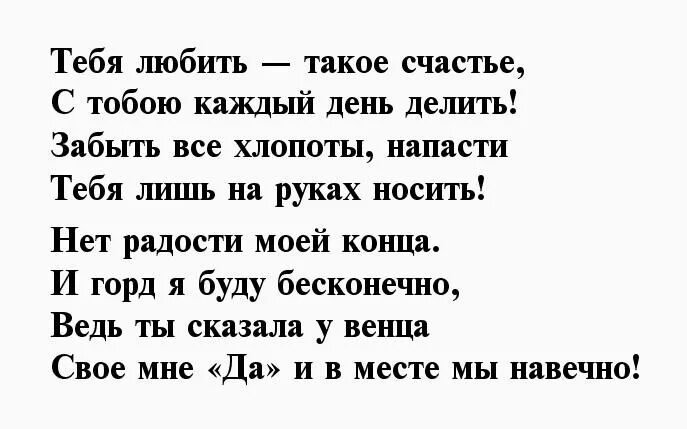 Тебя любить — такое счастье,
С тобою каждый день делить!
Забыть все хлопоты, напасти
Тебя лишь на руках носить!

Нет радости моей конца.
И горд я буду бесконечно,
Ведь ты сказала у венца
Свое мне «Да» и в месте мы навечно!